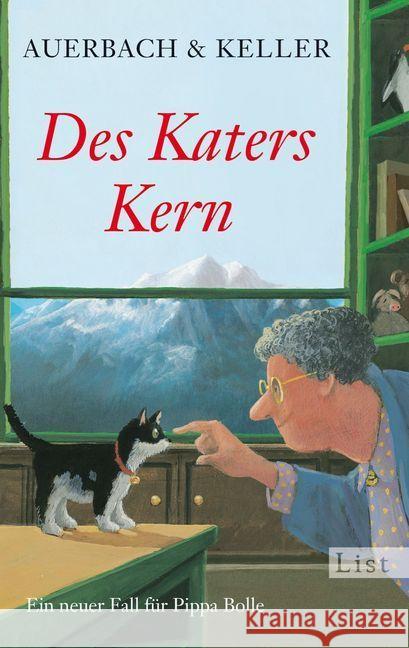 AUERBACH & KELLER

Des Katers Kern

List

Ein neuer Fall für Pippa Bolle